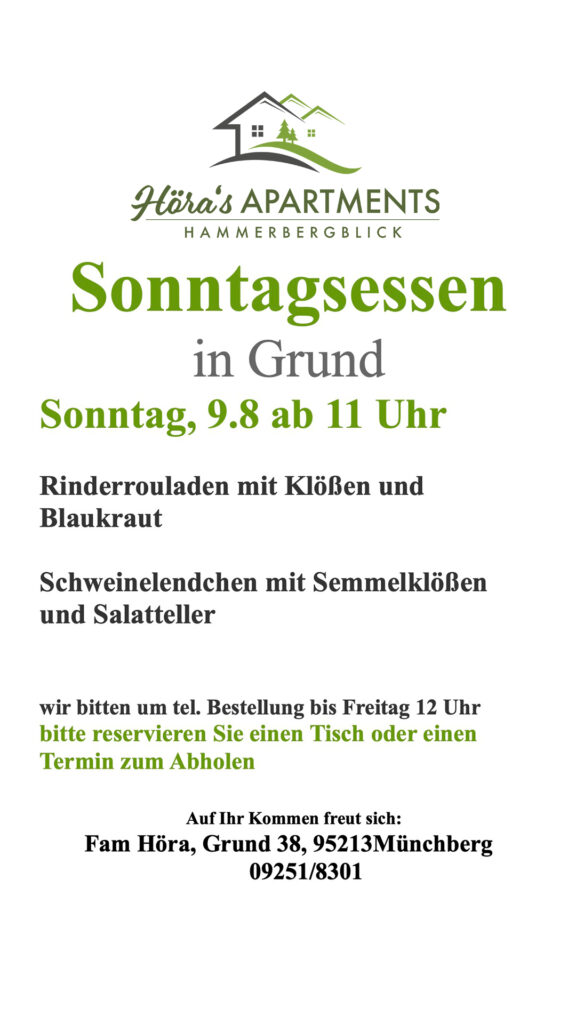 Höra's APARTMENTS
HAMMERBERGBLICK

Sonntagsessen
in Grund

Sonntag, 9.8 ab 11 Uhr

Rinderrouladen mit Klößen und Blaukraut

Schweinelendchen mit Semmelklößen und Salatteller

wir bitten um tel. Bestellung bis Freitag 12 Uhr
bitte reservieren Sie einen Tisch oder einen Termin zum Abholen

Auf Ihr Kommen freut sich:
Fam Höra, Grund 38, 95213Münchberg
09251/8301